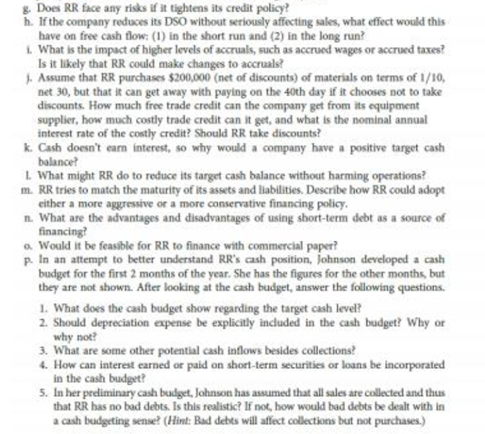 g. Does RR face any risks if it tightens its credit policy?

h. If the company reduces its DSO without seriously affecting sales, what effect would this have on free cash flow: (1) in the short run and (2) in the long run?

i. What is the impact of higher levels of accruals, such as accrued wages or accrued taxes? Is it likely that RR could make changes to accruals?

j. Assume that RR purchases $200,000 (net of discounts) of materials on terms of 1/10, net 30, but that it can get away with paying on the 40th day if it chooses not to take discounts. How much free trade credit can the company get from its equipment supplier, how much costly trade credit can it get, and what is the nominal annual interest rate of the costly credit? Should RR take discounts?

k. Cash doesn't earn interest, so why would a company have a positive target cash balance?

l. What might RR do to reduce its target cash balance without harming operations?

m. RR tries to match the maturity of its assets and liabilities. Describe how RR could adopt either a more aggressive or a more conservative financing policy.

n. What are the advantages and disadvantages of using short-term debt as a source of financing?

o. Would it be feasible for RR to finance with commercial paper?

p. In an attempt to better understand RR's cash position, Johnson developed a cash budget for the first 2 months of the year. She has the figures for the other months, but they are not shown. After looking at the cash budget, answer the following questions.

1. What does the cash budget show regarding the target cash level?
2. Should depreciation expense be explicitly included in the cash budget? Why or why not?
3. What are some other potential cash inflows besides collections?
4. How can interest earned or paid on short-term securities or loans be incorporated in the cash budget?
5. In her preliminary cash budget, Johnson has assumed that all sales are collected and thus that RR has no bad debts. Is this realistic? If not, how would bad debts be dealt with in a cash budgeting sense? (Hint: Bad debts will affect collections but not purchases.)